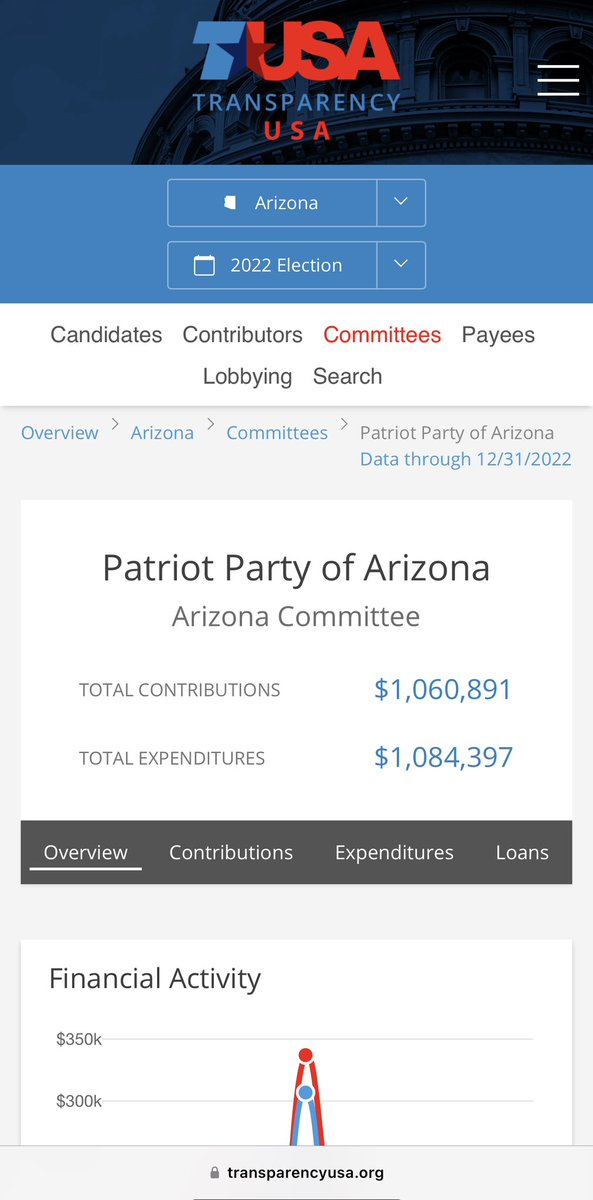 TUSA
TRANSPARENCY
USA

Arizona

2022 Election

Candidates Contributors Committees Payees Lobbying Search

Overview > Arizona > Committees > Patriot Party of Arizona
Data through 12/31/2022

Patriot Party of Arizona
Arizona Committee

TOTAL CONTRIBUTIONS $1,060,891

TOTAL EXPENDITURES $1,084,397

Overview Contributions Expenditures Loans

Financial Activity

$350k
$300k

transparencyusa.org